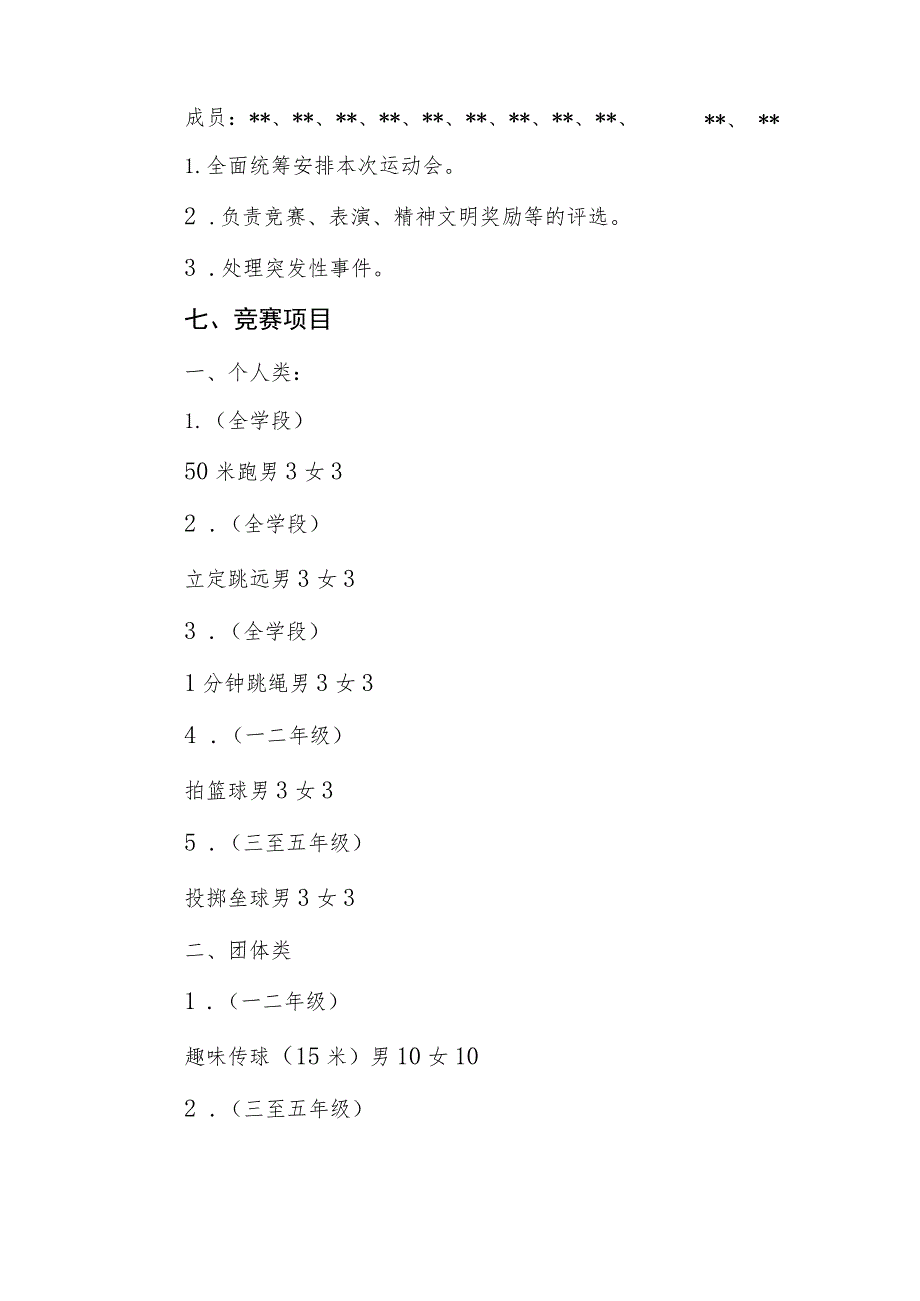 成员：**、**、**、**、**、**、**、**、**、 **、 **

1.全面统筹安排本次运动会。

2．负责竞赛、表演、精神文明奖励等的评选。

3．处理突发性事件。

七、竞赛项目

一、个人类：

1.（全学段）

50米跑男3女3

2．（全学段）

立定跳远男3女3

3．（全学段）

1分钟跳绳男3女3

4．（一二年级）

拍篮球男3女3

5．（三至五年级）

投掷垒球男3女3

二、团体类

1．（一二年级）

趣味传球（15米）男10女10

2．（三至五年级）